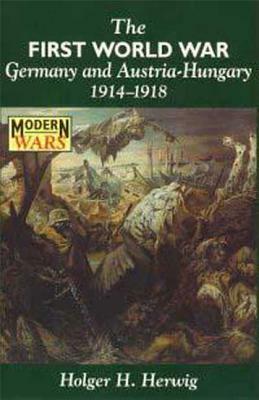 The
FIRST WORLD WAR
Germany and Austria-Hungary
1914–1918

MODERN
WARS

Holger H. Herwig